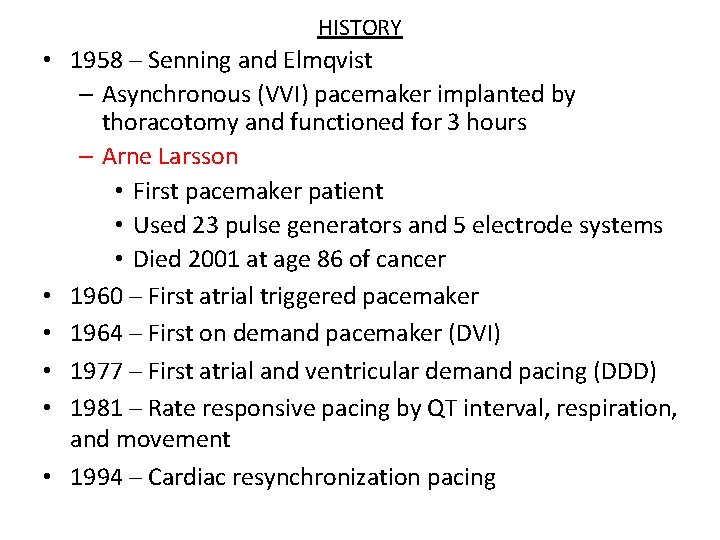 HISTORY

• 1958 – Senning and Elmqvist
  – Asynchronous (VVI) pacemaker implanted by thoracotomy and functioned for 3 hours
  – Arne Larsson
    • First pacemaker patient
    • Used 23 pulse generators and 5 electrode systems
    • Died 2001 at age 86 of cancer
• 1960 – First atrial triggered pacemaker
• 1964 – First on demand pacemaker (DVI)
• 1977 – First atrial and ventricular demand pacing (DDD)
• 1981 – Rate responsive pacing by QT interval, respiration, and movement
• 1994 – Cardiac resynchronization pacing